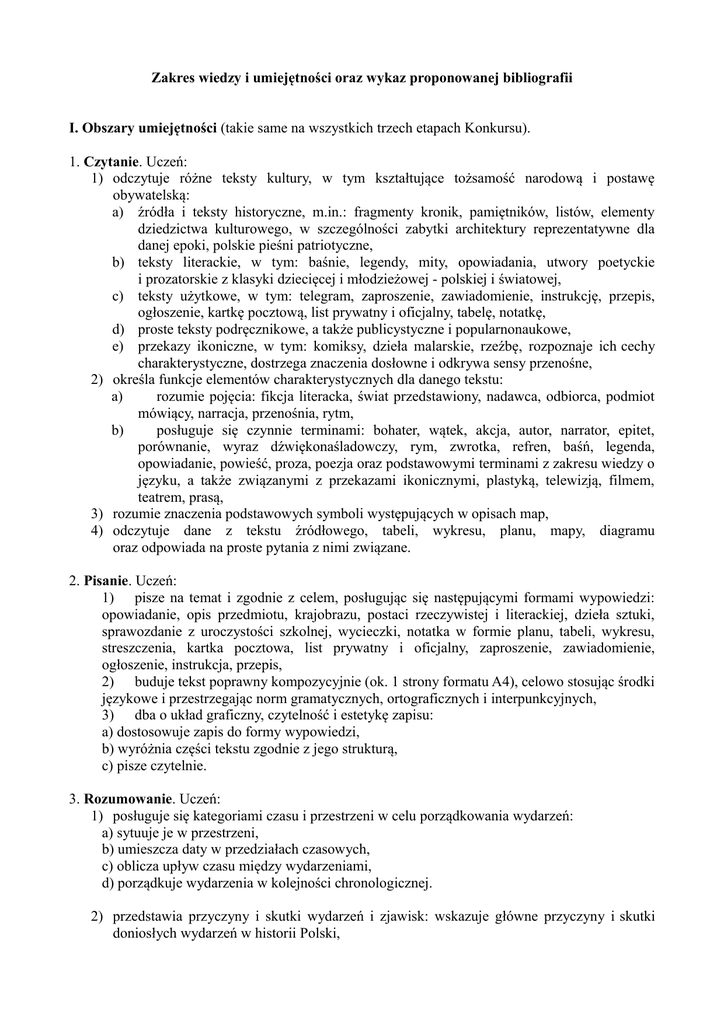 Zakres wiedzy i umiejętności oraz wykaz proponowanej bibliografii

I. Obszary umiejętności (takie same na wszystkich trzech etapach Konkursu).

1. Czytanie. Uczeń:
1) odczytuje różne teksty kultury, w tym kształtujące tożsamość narodową i postawę obywatelską:
a) źródła i teksty historyczne, m.in.: fragmenty kronik, pamiętników, listów, elementy dziedzictwa kulturowego, w szczególności zabytki architektury reprezentatywne dla danej epoki, polskie pieśni patriotyczne,
b) teksty literackie, w tym: baśnie, legendy, mity, opowiadania, utwory poetyckie i prozatorskie z klasyki dziecięcej i młodzieżowej - polskiej i światowej,
c) teksty użytkowe, w tym: telegram, zaproszenie, zawiadomienie, instrukcję, przepis, ogłoszenie, kartkę pocztową, list prywatny i oficjalny, tabelę, notatkę,
d) proste teksty podręcznikowe, a także publicystyczne i popularnonaukowe,
e) przekazy ikoniczne, w tym: komiksy, dzieła malarskie, rzeźbę, rozpoznaje ich cechy charakterystyczne, dostrzega znaczenia dosłowne i odkrywa sensy przenośne,
2) określa funkcje elementów charakterystycznych dla danego tekstu:
a) rozumie pojęcia: fikcja literacka, świat przedstawiony, nadawca, odbiorca, podmiot mówiący, narracja, przenośnia, rytm,
b) posługuje się czynnie terminami: bohater, wątek, akcja, autor, narrator, epitet, porównanie, wyraz dźwiękonaśladowczy, rym, zwrotka, refren, baśń, legenda, opowiadanie, powieść, proza, poezja oraz podstawowymi terminami z zakresu wiedzy o języku, a także związanymi z przekazami ikonicznymi, plastyką, telewizją, filmem, teatrem, prasą,
3) rozumie znaczenia podstawowych symboli występujących w opisach map,
4) odczytuje dane z tekstu źródłowego, tabeli, wykresu, planu, mapy, diagramu oraz odpowiada na proste pytania z nimi związane.

2. Pisanie. Uczeń:
1) pisze na temat i zgodnie z celem, posługując się następującymi formami wypowiedzi: opowiadanie, opis przedmiotu, krajobrazu, postaci rzeczywistej i literackiej, dzieła sztuki, sprawozdanie z uroczystości szkolnej, wycieczki, notatka w formie planu, tabeli, wykresu, streszczenia, kartka pocztowa, list prywatny i oficjalny, zaproszenie, zawiadomienie, ogłoszenie, instrukcja, przepis,
2) buduje tekst poprawny kompozycyjnie (ok. 1 strony formatu A4), celowo stosując środki językowe i przestrzegając norm gramatycznych, ortograficznych i interpunkcyjnych,
3) dba o układ graficzny, czytelność i estetykę zapisu:
a) dostosowuje zapis do formy wypowiedzi,
b) wyróżnia części tekstu zgodnie z jego strukturą,
c) pisze czytelnie.

3. Rozumowanie. Uczeń:
1) posługuje się kategoriami czasu i przestrzeni w celu porządkowania wydarzeń:
a) sytuuje je w przestrzeni,
b) umieszcza daty w przedziałach czasowych,
c) oblicza upływ czasu między wydarzeniami,
d) porządkuje wydarzenia w kolejności chronologicznej.

2) przedstawia przyczyny i skutki wydarzeń i zjawisk: wskazuje główne przyczyny i skutki doniosłych wydarzeń w historii Polski,